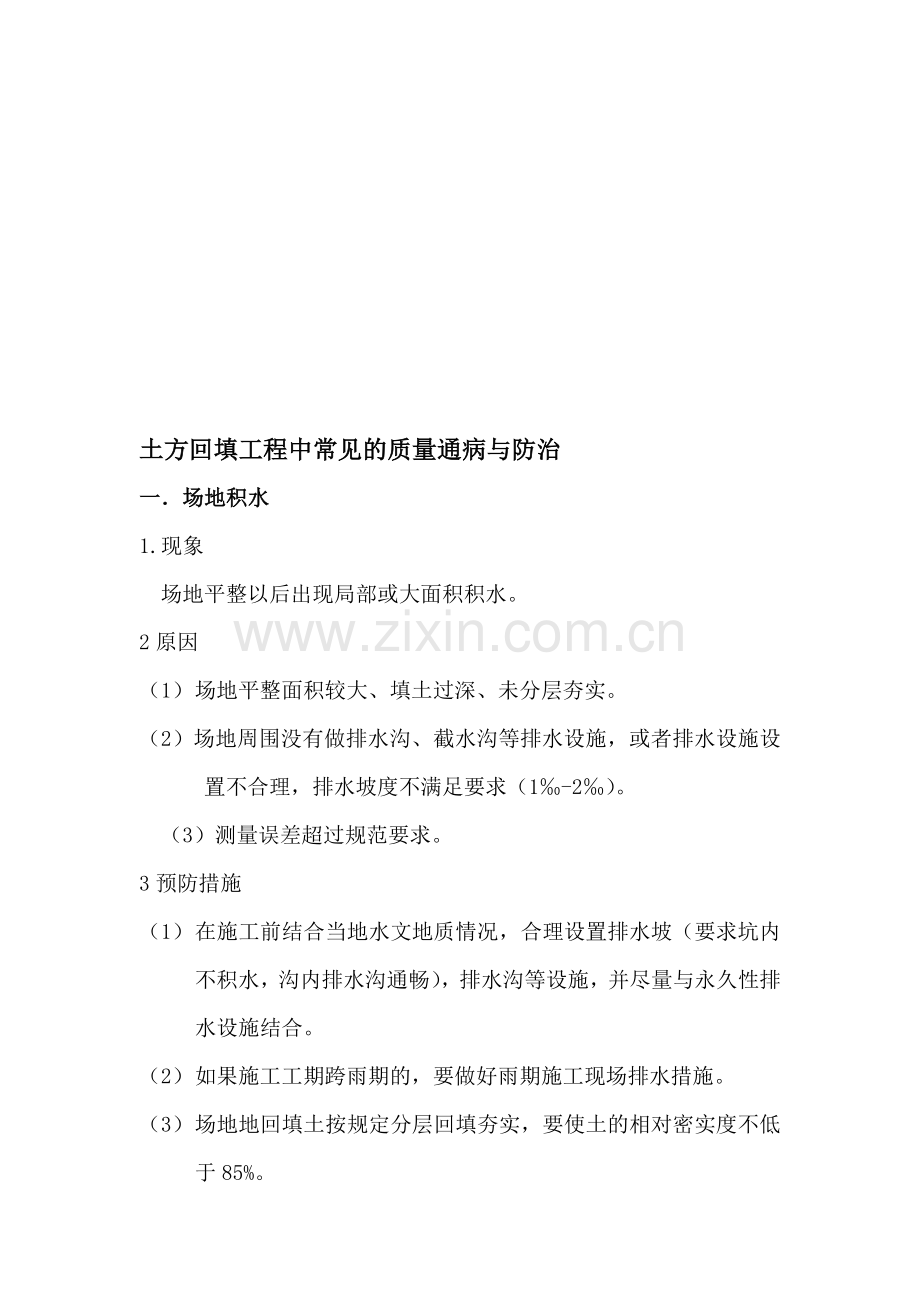 土方回填工程中常见的质量通病与防治

一．场地积水

1.现象

场地平整以后出现局部或大面积积水。

2原因

（1）场地平整面积较大、填土过深、未分层夯实。

（2）场地周围没有做排水沟、截水沟等排水设施，或者排水设施设置不合理，排水坡度不满足要求（1‰-2‰）。

（3）测量误差超过规范要求。

3预防措施

（1）在施工前结合当地水文地质情况，合理设置排水坡（要求坑内不积水，沟内排水沟通畅），排水沟等设施，并尽量与永久性排水设施结合。

（2）如果施工工期跨雨期的，要做好雨期施工现场排水措施。

（3）场地地回填土按规定分层回填夯实，要使土的相对密实度不低于85%。

www.zixin.com.cn